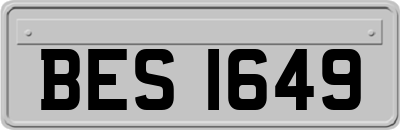 BES 1649